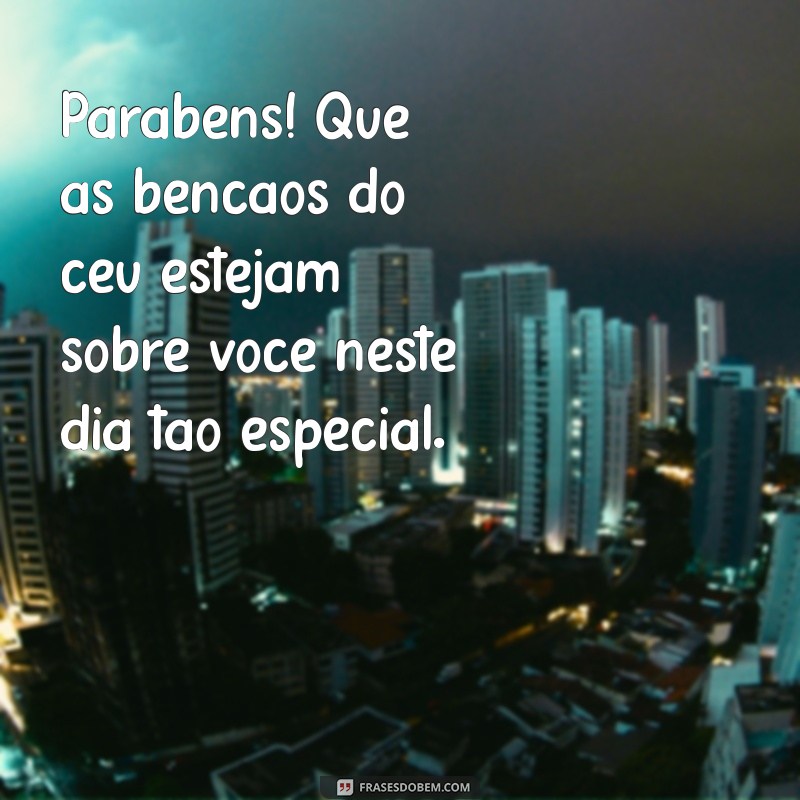 Parabens! Que as bencaos do ceu estejam sobre voce neste dia tao especial.

FRASESDOBEM.COM